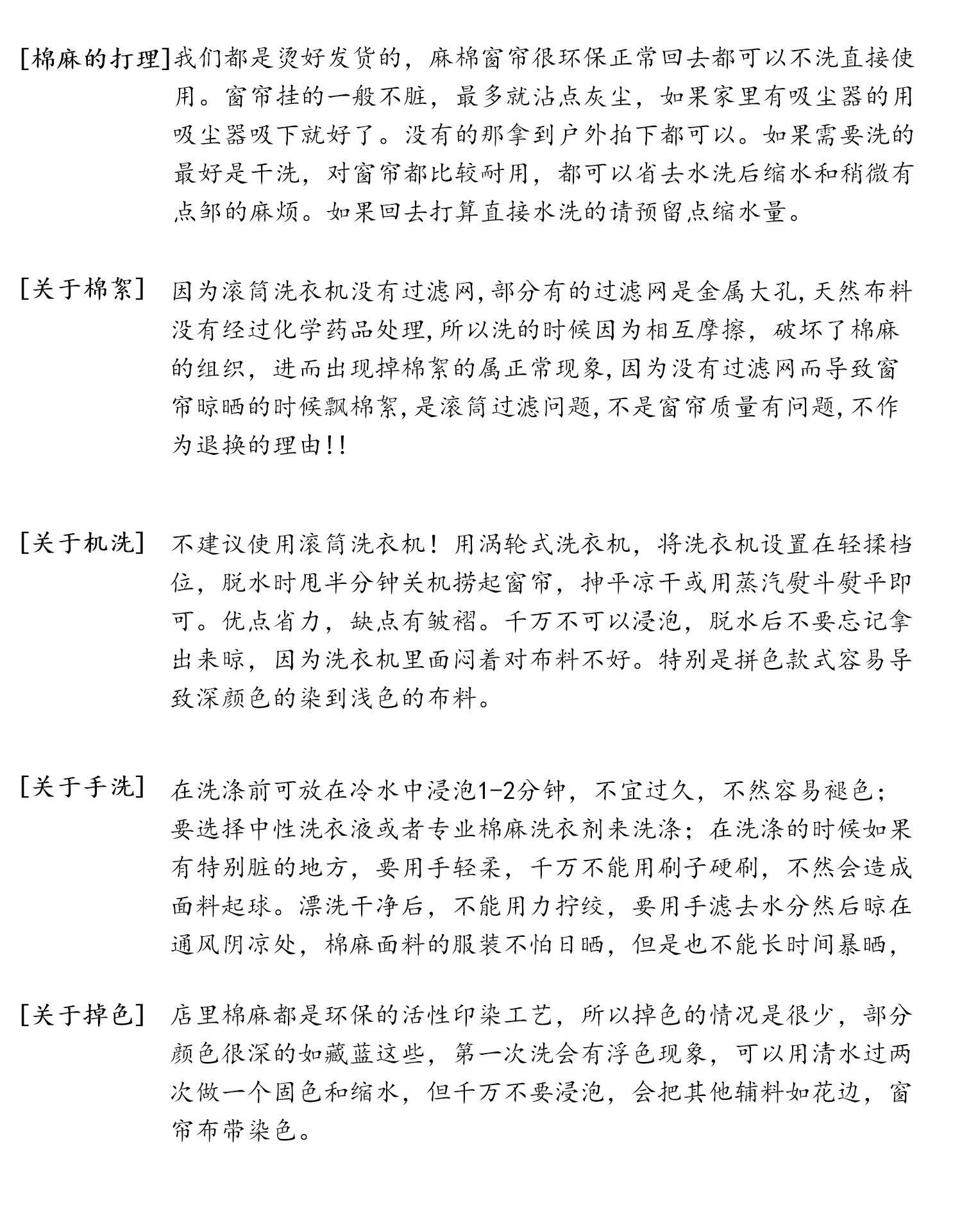 [棉麻的打理]我们都是烫好发货的，麻棉窗帘很环保正常回去都可以不洗直接使用。窗帘挂的一般不脏，最多就沾点灰尘，如果家里有吸尘器的用吸尘器吸下就好了。没有的那拿到户外拍下都可以。如果需要洗的最好是干洗，对窗帘都比较耐用，都可以省去水洗后缩水和稍微有点邹的麻烦。如果回去打算直接水洗的请预留点缩水量。

[关于棉絮] 因为滚筒洗衣机没有过滤网,部分有的过滤网是金属大孔,天然布料没有经过化学药品处理,所以洗的时候因为相互摩擦，破坏了棉麻的组织，进而出现掉棉絮的属正常现象,因为没有过滤网而导致窗帘晾晒的时候飘棉絮,是滚筒过滤问题,不是窗帘质量有问题,不作为退换的理由!!

[关于机洗] 不建议使用滚筒洗衣机！用涡轮式洗衣机，将洗衣机设置在轻揉档位，脱水时甩半分钟关机捞起窗帘，抻平凉干或用蒸汽熨斗熨平即可。优点省力，缺点有皱褶。千万不可以浸泡，脱水后不要忘记拿出来晾，因为洗衣机里面闷着对布料不好。特别是拼色款式容易导致深颜色的染到浅色的布料。

[关于手洗] 在洗涤前可放在冷水中浸泡1-2分钟，不宜过久，不然容易褪色；要选择中性洗衣液或者专业棉麻洗衣剂来洗涤；在洗涤的时候如果有特别脏的地方，要用手轻柔，千万不能用刷子硬刷，不然会造成面料起球。漂洗干净后，不能用力拧绞，要用手滤去水分然后晾在通风阴凉处，棉麻面料的服装不怕日晒，但是也不能长时间暴晒，

[关于掉色] 店里棉麻都是环保的活性印染工艺，所以掉色的情况是很少，部分颜色很深的如藏蓝这些，第一次洗会有浮色现象，可以用清水过两次做一个固色和缩水，但千万不要浸泡，会把其他辅料如花边，窗帘布带染色。